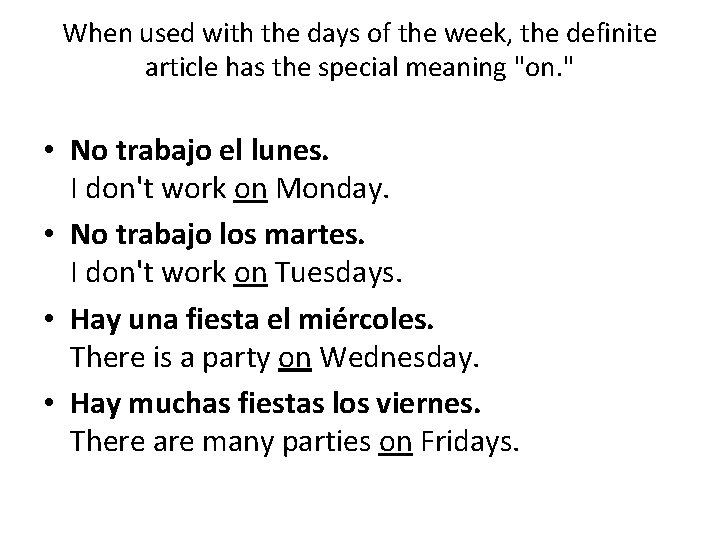 When used with the days of the week, the definite article has the special meaning "on."

• No trabajo el lunes.
I don't work on Monday.

• No trabajo los martes.
I don't work on Tuesdays.

• Hay una fiesta el miércoles.
There is a party on Wednesday.

• Hay muchas fiestas los viernes.
There are many parties on Fridays.